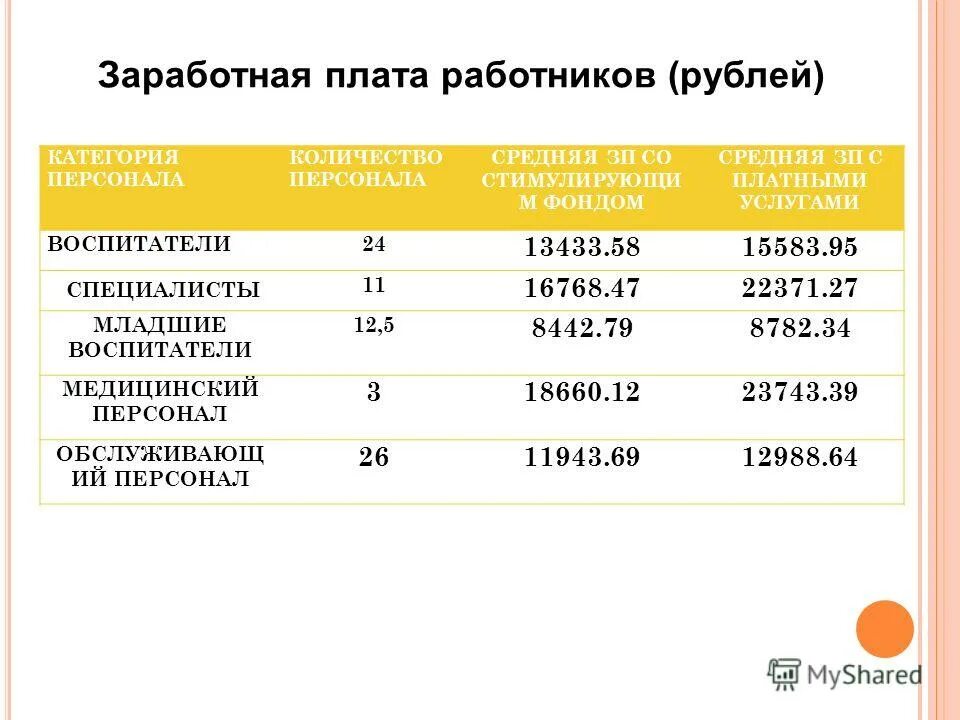 Заработная плата работников (рублей)

| КАТЕГОРИЯ ПЕРСОНАЛА | КОЛИЧЕСТВО ПЕРСОНАЛА | СРЕДНЯЯ ЗП СО СТИМУЛИРУЮЩИМ ФОНДОМ | СРЕДНЯЯ ЗП С ПЛАТНЫМИ УСЛУГАМИ |
|---|---|---|---|
| ВОСПИТАТЕЛИ | 24 | 13433.58 | 15583.95 |
| СПЕЦИАЛИСТЫ | 11 | 16768.47 | 22371.27 |
| МЛАДШИЕ ВОСПИТАТЕЛИ | 12,5 | 8442.79 | 8782.34 |
| МЕДИЦИНСКИЙ ПЕРСОНАЛ | 3 | 18660.12 | 23743.39 |
| ОБСЛУЖИВАЮЩИЙ ПЕРСОНАЛ | 26 | 11943.69 | 12988.64 |

MyShared